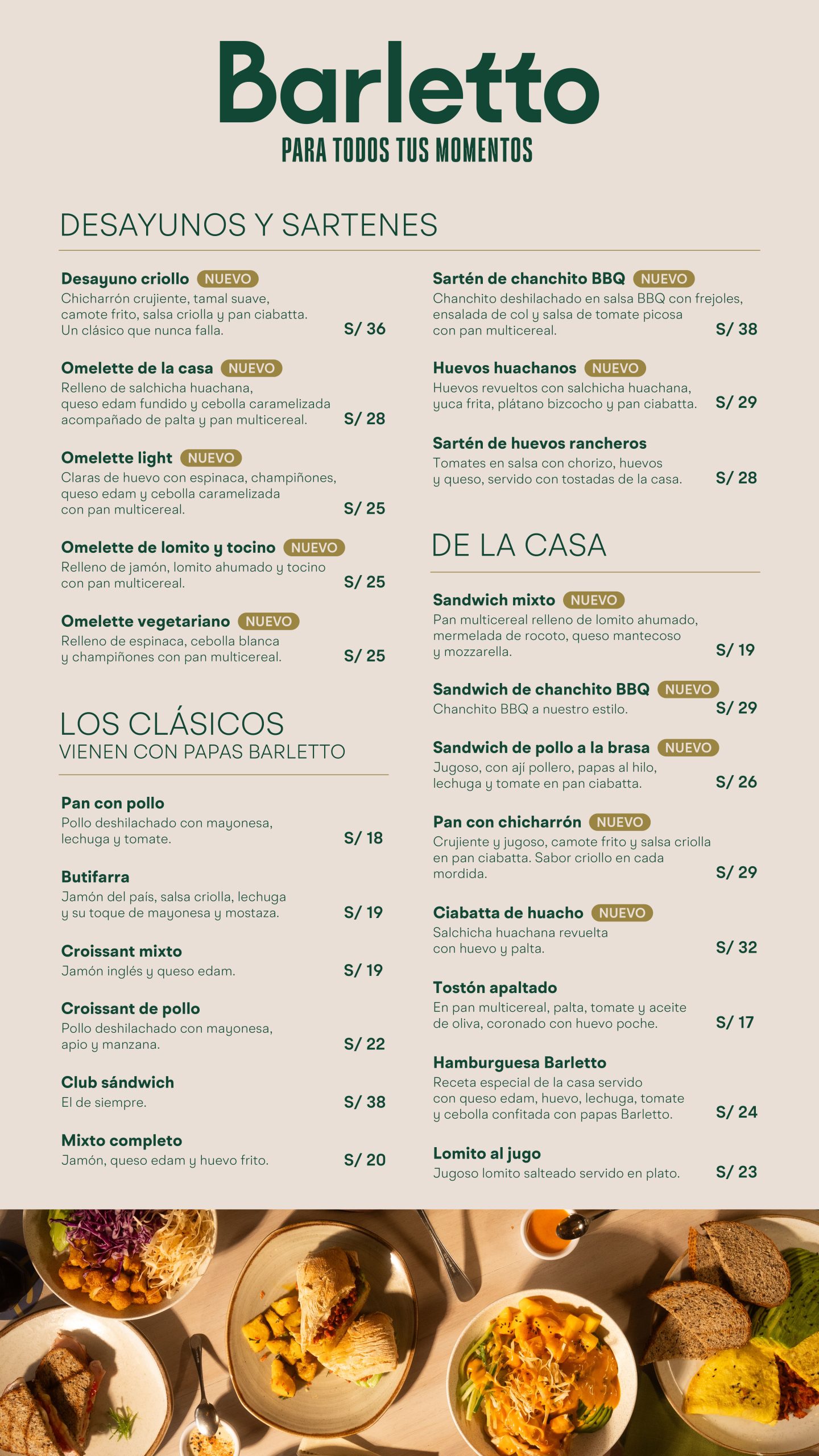 Barletto
PARA TODOS TUS MOMENTOS

DESAYUNOS Y SARTENES

Desayuno criollo NUEVO
Chicharrón crujiente, tamal suave, camote frito, salsa criolla y pan ciabatta. Un clásico que nunca falla. S/ 36

Omelette de la casa NUEVO
Relleno de salchicha huachana, queso edam fundido y cebolla caramelizada acompañado de palta y pan multicereal. S/ 28

Omelette light NUEVO
Claras de huevo con espinaca, champiñones, queso edam y cebolla caramelizada con pan multicereal. S/ 25

Omelette de lomito y tocino NUEVO
Relleno de jamón, lomito ahumado y tocino con pan multicereal. S/ 25

Omelette vegetariano NUEVO
Relleno de espinaca, cebolla blanca y champiñones con pan multicereal. S/ 25

LOS CLÁSICOS
VIENEN CON PAPAS BARLETTO

Pan con pollo
Pollo deshilachado con mayonesa, lechuga y tomate. S/ 18

Butifarra
Jamón del país, salsa criolla, lechuga y su toque de mayonesa y mostaza. S/ 19

Croissant mixto
Jamón inglés y queso edam. S/ 19

Croissant de pollo
Pollo deshilachado con mayonesa, apio y manzana. S/ 22

Club sándwich
El de siempre. S/ 38

Mixto completo
Jamón, queso edam y huevo frito. S/ 20

Sartén de chanchito BBQ NUEVO
Chanchito deshilachado en salsa BBQ con frejoles, ensalada de col y salsa de tomate picosa con pan multicereal. S/ 38

Huevos huachanos NUEVO
Huevos revueltos con salchicha huachana, yuca frita, plátano bizcocho y pan ciabatta. S/ 29

Sartén de huevos rancheros
Tomates en salsa con chorizo, huevos y queso, servido con tostadas de la casa. S/ 28

DE LA CASA

Sandwich mixto NUEVO
Pan multicereal relleno de lomito ahumado, mermelada de rocoto, queso mantecoso y mozzarella. S/ 19

Sandwich de chanchito BBQ NUEVO
Chanchito BBQ a nuestro estilo. S/ 29

Sandwich de pollo a la brasa NUEVO
Jugoso, con ají pollero, papas al hilo, lechuga y tomate en pan ciabatta. S/ 26

Pan con chicharrón NUEVO
Crujiente y jugoso, camote frito y salsa criolla en pan ciabatta. Sabor criollo en cada mordida. S/ 29

Ciabatta de huacho NUEVO
Salchicha huachana revuelta con huevo y palta. S/ 32

Tostón apaltado
En pan multicereal, palta, tomate y aceite de oliva, coronado con huevo poche. S/ 17

Hamburguesa Barletto
Receta especial de la casa servido con queso edam, huevo, lechuga, tomate y cebolla confitada con papas Barletto. S/ 24

Lomito al jugo
Jugoso lomito salteado servido en plato. S/ 23